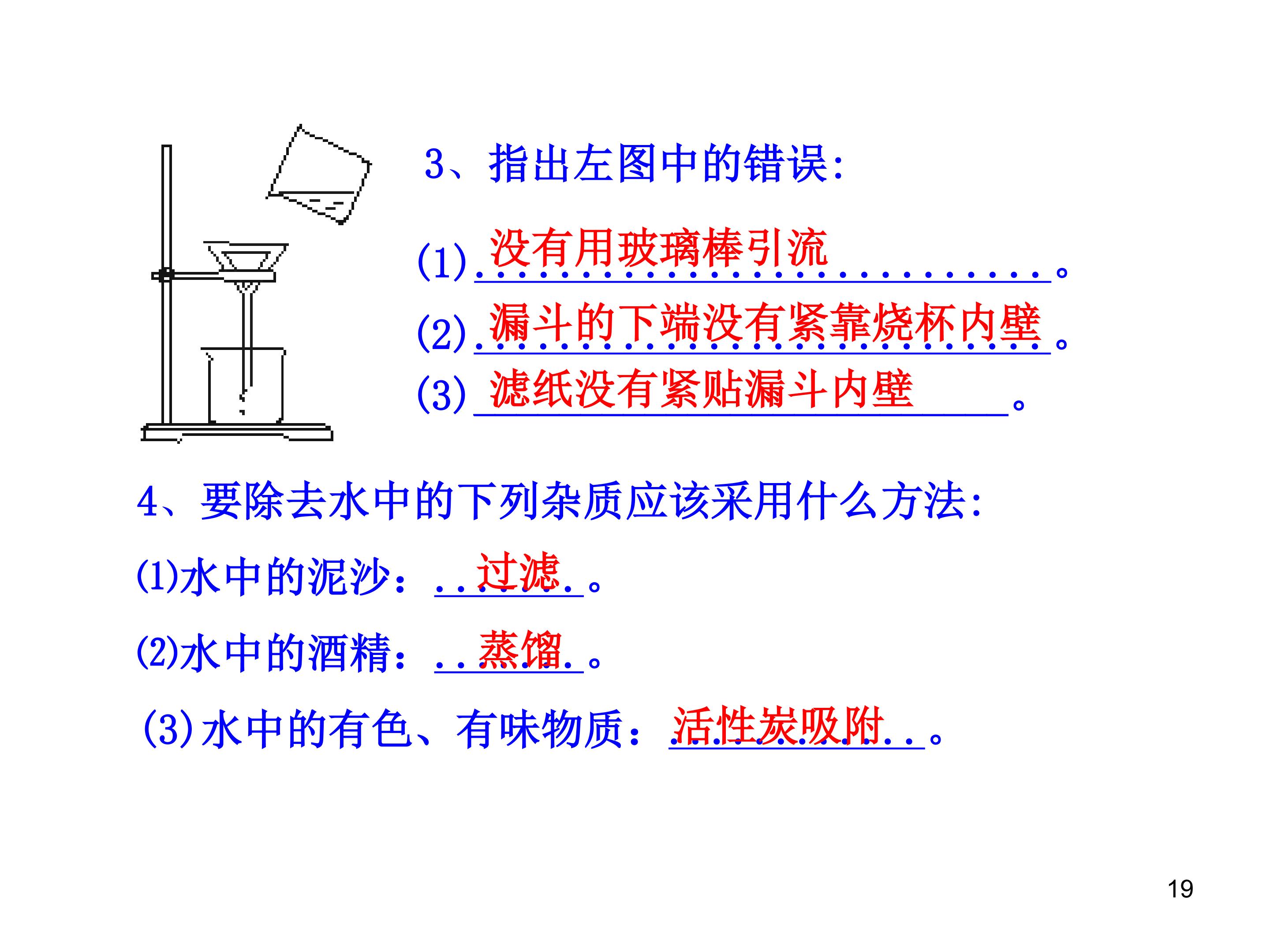 3、指出左图中的错误:

(1)没有用玻璃棒引流。

(2)漏斗的下端没有紧靠烧杯内壁。

(3)滤纸没有紧贴漏斗内壁。

4、要除去水中的下列杂质应该采用什么方法:

(1)水中的泥沙:过滤。

(2)水中的酒精:蒸馏。

(3)水中的有色、有味物质:活性炭吸附。

19